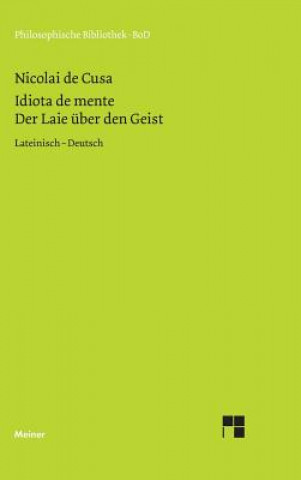 Philosophische Bibliothek · BoD

Nicolai de Cusa

Idiota de mente
Der Laie über den Geist

Lateinisch – Deutsch

Meiner